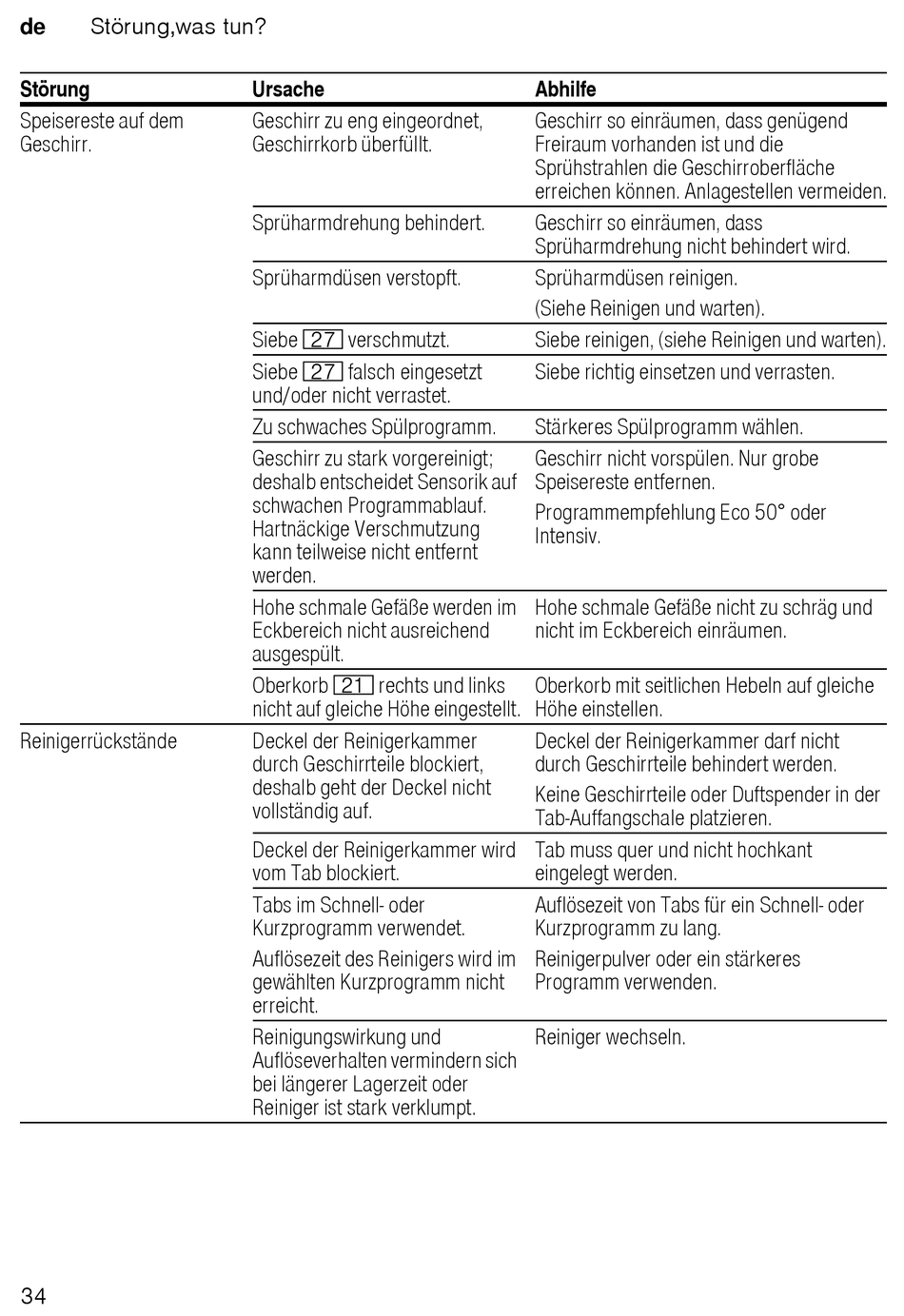 de Störung,was tun?

| Störung | Ursache | Abhilfe |
|---|---|---|
| Speisereste auf dem Geschirr. | Geschirr zu eng eingeordnet, Geschirrkorb überfüllt. | Geschirr so einräumen, dass genügend Freiraum vorhanden ist und die Sprühstrahlen die Geschirroberfläche erreichen können. Anlagestellen vermeiden. |
| | Sprüharmdrehung behindert. | Geschirr so einräumen, dass Sprüharmdrehung nicht behindert wird. |
| | Sprüharmdüsen verstopft. | Sprüharmdüsen reinigen. (Siehe Reinigen und warten). |
| | Siebe 27 verschmutzt. | Siebe reinigen, (siehe Reinigen und warten). |
| | Siebe 27 falsch eingesetzt und/oder nicht verrastet. | Siebe richtig einsetzen und verrasten. |
| | Zu schwaches Spülprogramm. | Stärkeres Spülprogramm wählen. |
| | Geschirr zu stark vorgereinigt; deshalb entscheidet Sensorik auf schwachen Programmablauf. Hartnäckige Verschmutzung kann teilweise nicht entfernt werden. | Geschirr nicht vorspülen. Nur grobe Speisereste entfernen. Programmempfehlung Eco 50° oder Intensiv. |
| | Hohe schmale Gefäße werden im Eckbereich nicht ausreichend ausgespült. | Hohe schmale Gefäße nicht zu schräg und nicht im Eckbereich einräumen. |
| | Oberkorb 21 rechts und links nicht auf gleiche Höhe eingestellt. | Oberkorb mit seitlichen Hebeln auf gleiche Höhe einstellen. |
| Reinigerrückstände | Deckel der Reinigerkammer durch Geschirrteile blockiert, deshalb geht der Deckel nicht vollständig auf. | Deckel der Reinigerkammer darf nicht durch Geschirrteile behindert werden. Keine Geschirrteile oder Duftspender in der Tab-Auffangschale platzieren. |
| | Deckel der Reinigerkammer wird vom Tab blockiert. | Tab muss quer und nicht hochkant eingelegt werden. |
| | Tabs im Schnell- oder Kurzprogramm verwendet. Auflösezeit des Reinigers wird im gewählten Kurzprogramm nicht erreicht. | Auflösezeit von Tabs für ein Schnell- oder Kurzprogramm zu lang. Reinigerpulver oder ein stärkeres Programm verwenden. |
| | Reinigungswirkung und Auflöseverhalten vermindern sich bei längerer Lagerzeit oder Reiniger ist stark verklumpt. | Reiniger wechseln. |

34